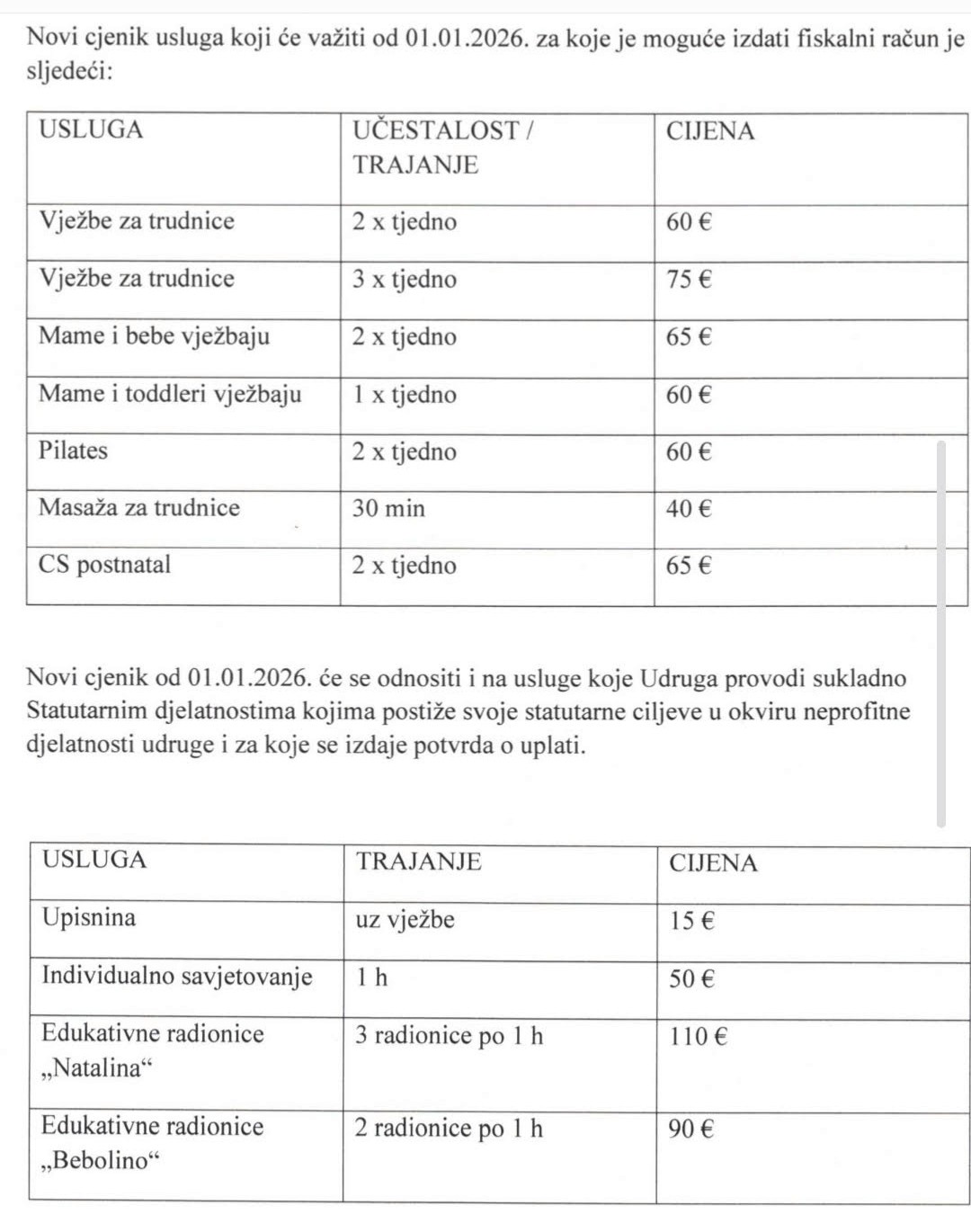 Novi cjenik usluga koji će važiti od 01.01.2026. za koje je moguće izdati fiskalni račun je sljedeći:

| USLUGA | UČESTALOST / TRAJANJE | CIJENA |
|---|---|---|
| Vježbe za trudnice | 2 x tjedno | 60 € |
| Vježbe za trudnice | 3 x tjedno | 75 € |
| Mame i bebe vježbaju | 2 x tjedno | 65 € |
| Mame i toddleri vježbaju | 1 x tjedno | 60 € |
| Pilates | 2 x tjedno | 60 € |
| Masaža za trudnice | 30 min | 40 € |
| CS postnatal | 2 x tjedno | 65 € |

Novi cjenik od 01.01.2026. će se odnositi i na usluge koje Udruga provodi sukladno Statutarnim djelatnostima kojima postiže svoje statutarne ciljeve u okviru neprofitne djelatnosti udruge i za koje se izdaje potvrda o uplati.

| USLUGA | TRAJANJE | CIJENA |
|---|---|---|
| Upisnina | uz vježbe | 15 € |
| Individualno savjetovanje | 1 h | 50 € |
| Edukativne radionice „Natalina“ | 3 radionice po 1 h | 110 € |
| Edukativne radionice „Bebolino“ | 2 radionice po 1 h | 90 € |